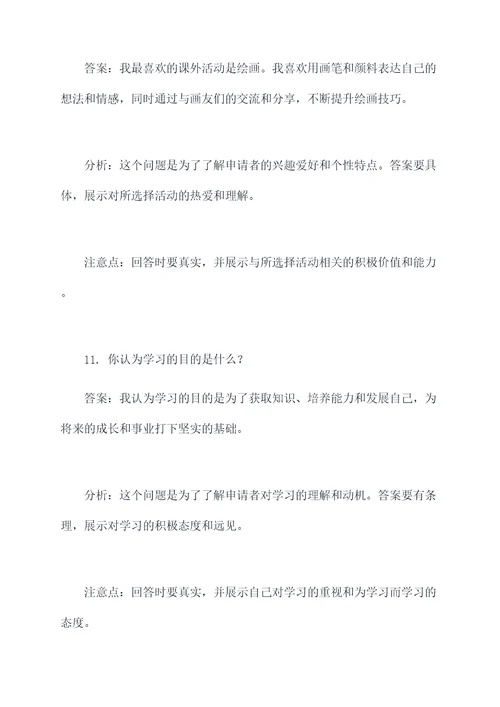 答案：我最喜欢的课外活动是绘画。我喜欢用画笔和颜料表达自己的想法和情感，同时通过与画友们的交流和分享，不断提升绘画技巧。

分析：这个问题是为了了解申请者的兴趣爱好和个性特点。答案要具体，展示对所选择活动的热爱和理解。

注意点：回答时要真实，并展示与所选择活动相关的积极价值和能力。

11. 你认为学习的目的是什么？

答案：我认为学习的目的是为了获取知识、培养能力和发展自己，为将来的成长和事业打下坚实的基础。

分析：这个问题是为了了解申请者对学习的理解和动机。答案要有条理，展示对学习的积极态度和远见。

注意点：回答时要真实，并展示自己对学习的重视和为学习而学习的态度。